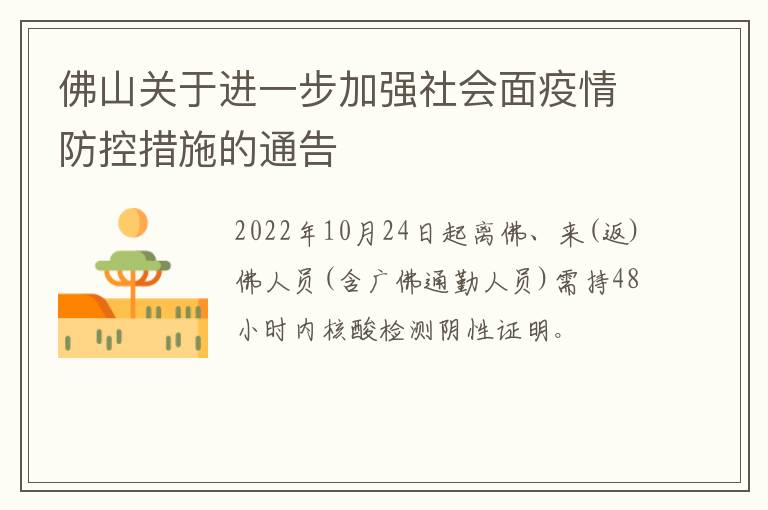 佛山关于进一步加强社会面疫情防控措施的通告

2022年10月24日起离佛、来(返)佛人员(含广佛通勤人员)需持48小时内核酸检测阴性证明。